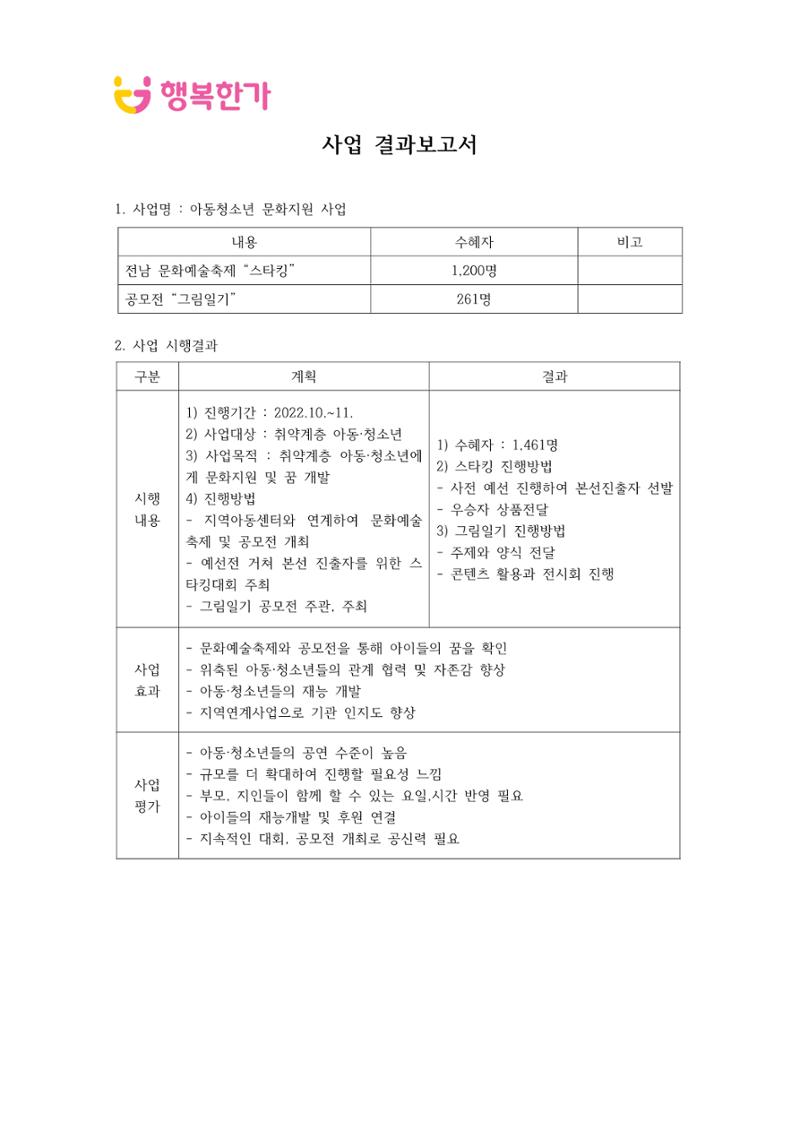 행복한가

사업 결과보고서

1. 사업명 : 아동청소년 문화지원 사업

| 내용 | 수혜자 | 비고 |
|---|---|---|
| 전남 문화예술축제 "스타킹" | 1,200명 | |
| 공모전 "그림일기" | 261명 | |

2. 사업 시행결과

| 구분 | 계획 | 결과 |
|---|---|---|
| 시행 내용 | 1) 진행기간 : 2022.10.~11. 2) 사업대상 : 취약계층 아동·청소년 3) 사업목적 : 취약계층 아동·청소년에게 문화지원 및 꿈 개발 4) 진행방법 - 지역아동센터와 연계하여 문화예술축제 및 공모전 개최 - 예선전 거쳐 본선 진출자를 위한 스타킹대회 주최 - 그림일기 공모전 주관, 주최 | 1) 수혜자 : 1,461명 2) 스타킹 진행방법 - 사전 예선 진행하여 본선진출자 선발 - 우승자 상품전달 3) 그림일기 진행방법 - 주제와 양식 전달 - 콘텐츠 활용과 전시회 진행 |
| 사업 효과 | - 문화예술축제와 공모전을 통해 아이들의 꿈을 확인 - 위축된 아동·청소년들의 관계 협력 및 자존감 향상 - 아동·청소년들의 재능 개발 - 지역연계사업으로 기관 인지도 향상 | |
| 사업 평가 | - 아동·청소년들의 공연 수준이 높음 - 규모를 더 확대하여 진행할 필요성 느낌 - 부모, 지인들이 함께 할 수 있는 요일,시간 반영 필요 - 아이들의 재능개발 및 후원 연결 - 지속적인 대회, 공모전 개최로 공신력 필요 | |